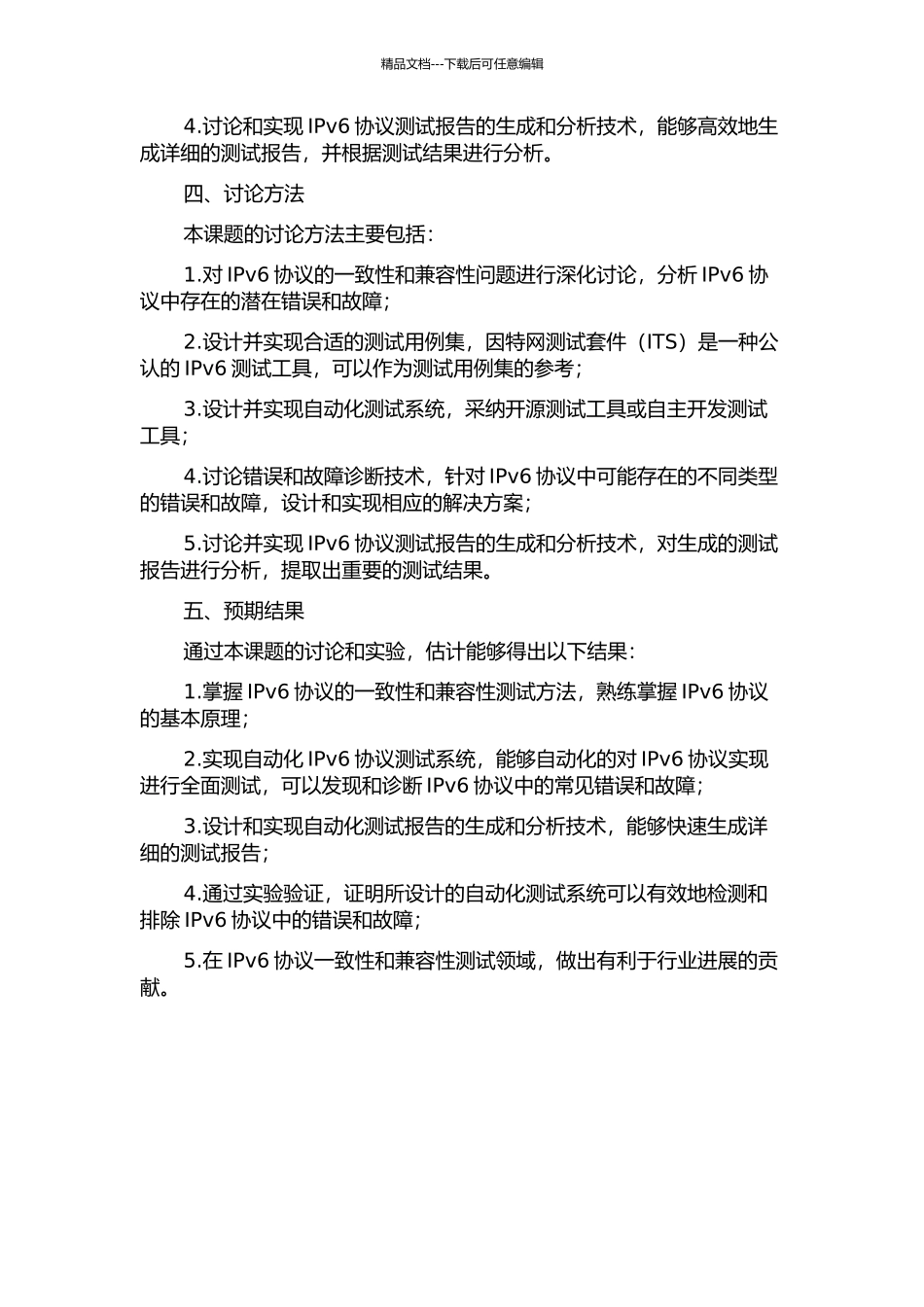 精品文档---下载后可任意编辑

4.讨论和实现 IPv6 协议测试报告的生成和分析技术，能够高效地生成详细的测试报告，并根据测试结果进行分析。

四、讨论方法

本课题的讨论方法主要包括：

1.对 IPv6 协议的一致性和兼容性问题进行深化讨论，分析 IPv6 协议中存在的潜在错误和故障；

2.设计并实现合适的测试用例集，因特网测试套件（ITS）是一种公认的 IPv6 测试工具，可以作为测试用例集的参考；

3.设计并实现自动化测试系统，采纳开源测试工具或自主开发测试工具；

4.讨论错误和故障诊断技术，针对 IPv6 协议中可能存在的不同类型的错误和故障，设计和实现相应的解决方案；

5.讨论并实现 IPv6 协议测试报告的生成和分析技术，对生成的测试报告进行分析，提取出重要的测试结果。

五、预期结果

通过本课题的讨论和实验，估计能够得出以下结果：

1.掌握 IPv6 协议的一致性和兼容性测试方法，熟练掌握 IPv6 协议的基本原理；

2.实现自动化 IPv6 协议测试系统，能够自动化的对 IPv6 协议实现进行全面测试，可以发现和诊断 IPv6 协议中的常见错误和故障；

3.设计和实现自动化测试报告的生成和分析技术，能够快速生成详细的测试报告；

4.通过实验验证，证明所设计的自动化测试系统可以有效地检测和排除 IPv6 协议中的错误和故障；

5.在 IPv6 协议一致性和兼容性测试领域，做出有利于行业进展的贡献。